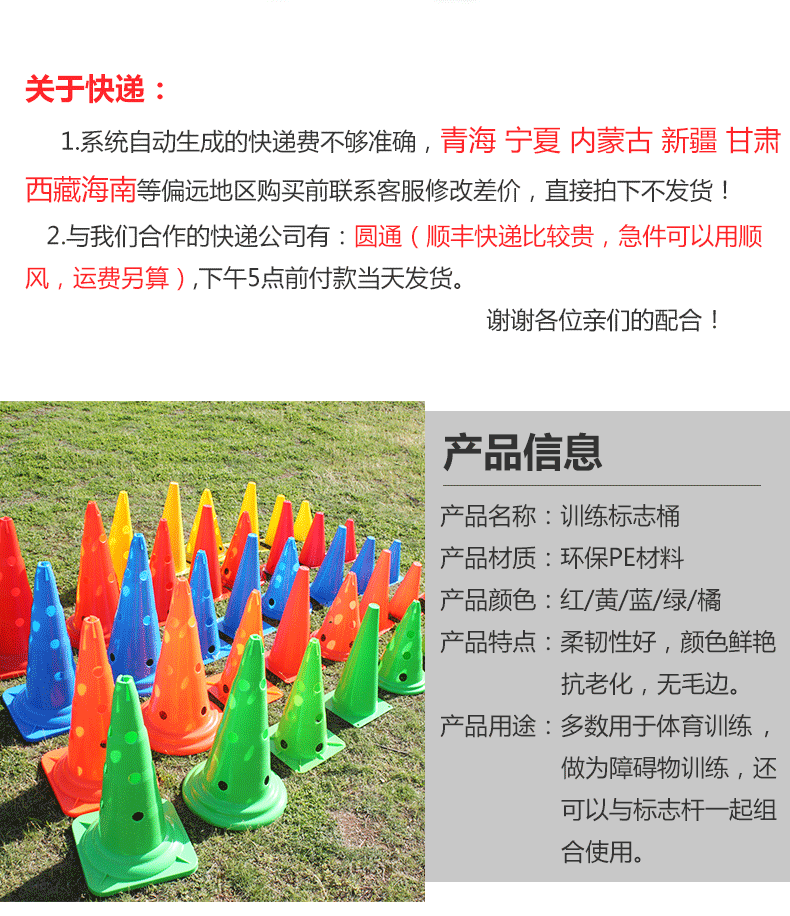 关于快递：

1.系统自动生成的快递费不够准确，青海 宁夏 内蒙古 新疆 甘肃 西藏海南等偏远地区购买前联系客服修改差价，直接拍下不发货！

2.与我们合作的快递公司有：圆通（顺丰快递比较贵，急件可以用顺风，运费另算）,下午5点前付款当天发货。

谢谢各位亲们的配合！

产品信息

产品名称：训练标志桶
产品材质：环保PE材料
产品颜色：红/黄/蓝/绿/橘
产品特点：柔韧性好，颜色鲜艳抗老化，无毛边。
产品用途：多数用于体育训练，做为障碍物训练，还可以与标志杆一起组合使用。